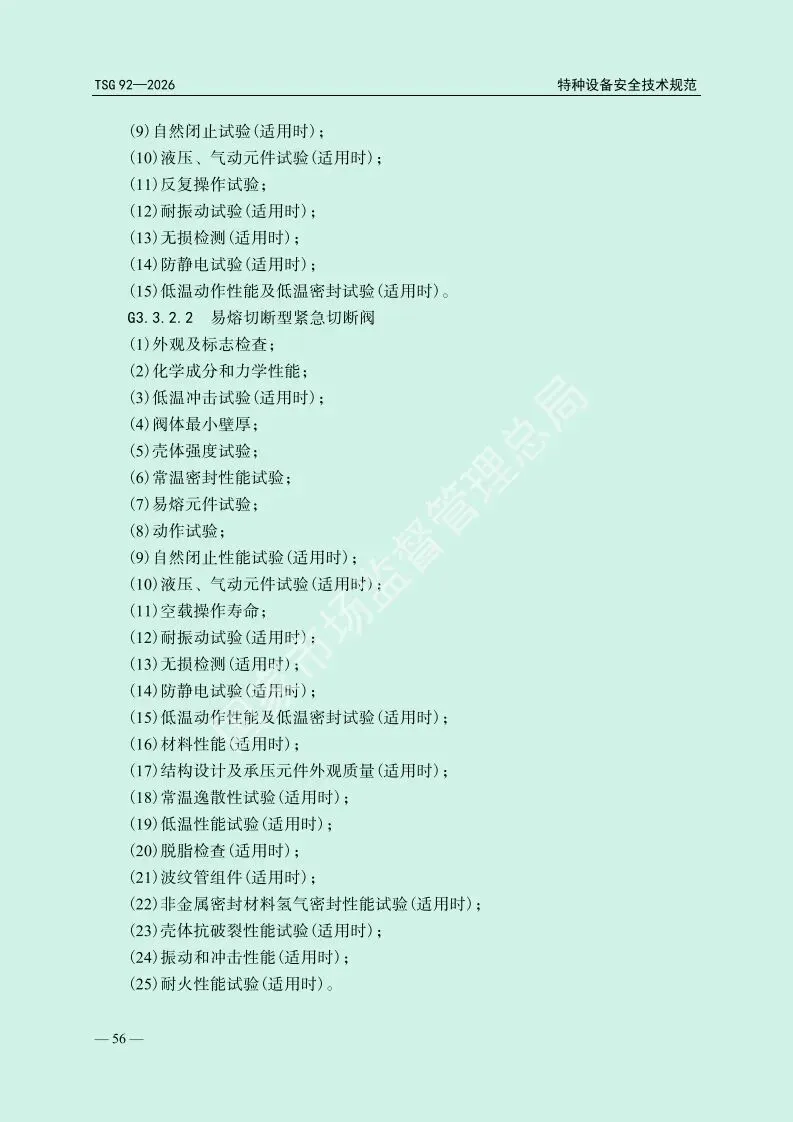 TSG 92—2026

特种设备安全技术规范

(9)自然闭止试验(适用时)；

(10)液压、气动元件试验(适用时)；

(11)反复操作试验；

(12)耐振动试验(适用时)；

(13)无损检测(适用时)；

(14)防静电试验(适用时)；

(15)低温动作性能及低温密封试验(适用时)。

G3.3.2.2 易熔切断型紧急切断阀

(1)外观及标志检查；

(2)化学成分和力学性能；

(3)低温冲击试验(适用时)；

(4)阀体最小壁厚；

(5)壳体强度试验；

(6)常温密封性能试验；

(7)易熔元件试验；

(8)动作试验；

(9)自然闭止性能试验(适用时)；

(10)液压、气动元件试验(适用时)；

(11)空载操作寿命；

(12)耐振动试验(适用时)；

(13)无损检测(适用时)；

(14)防静电试验(适用时)；

(15)低温动作性能及低温密封试验(适用时)；

(16)材料性能(适用时)；

(17)结构设计及承压元件外观质量(适用时)；

(18)常温逸散性试验(适用时)；

(19)低温性能试验(适用时)；

(20)脱脂检查(适用时)；

(21)波纹管组件(适用时)；

(22)非金属密封材料氢气密封性能试验(适用时)；

(23)壳体抗破裂性能试验(适用时)；

(24)振动和冲击性能(适用时)；

(25)耐火性能试验(适用时)。

— 56 —

市场监督管理总局